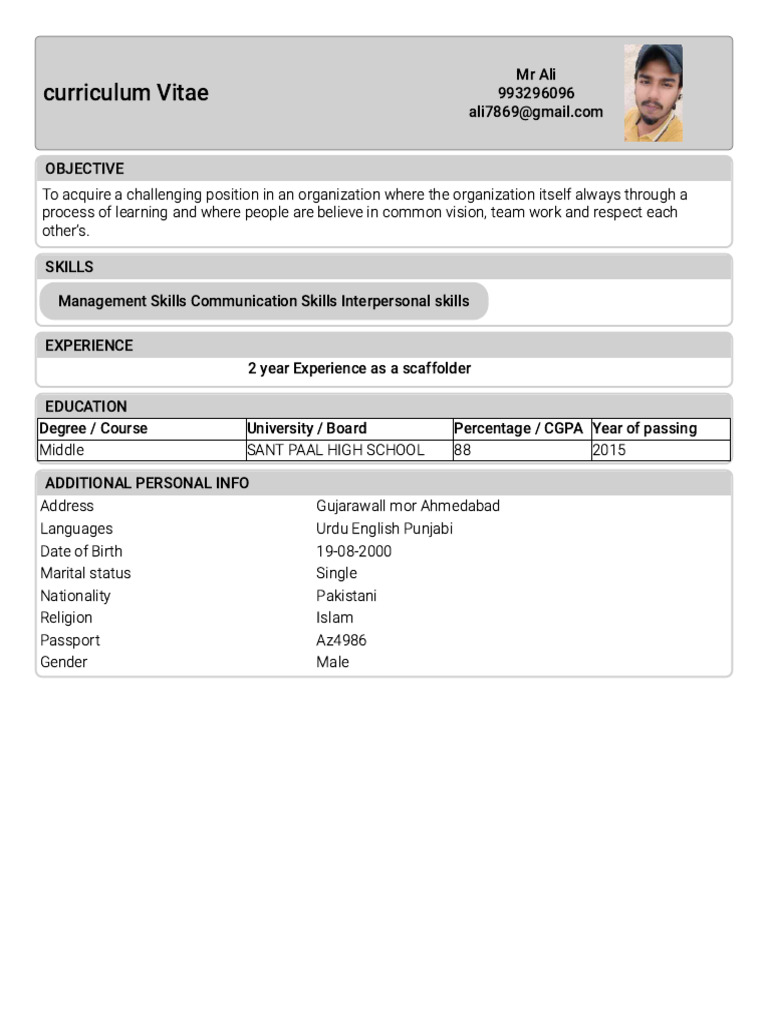 curriculum Vitae

Mr Ali
993296096
ali7869@gmail.com

OBJECTIVE

To acquire a challenging position in an organization where the organization itself always through a process of learning and where people are believe in common vision, team work and respect each other's.

SKILLS

Management Skills Communication Skills Interpersonal skills

EXPERIENCE

2 year Experience as a scaffolder

EDUCATION

| Degree / Course | University / Board | Percentage / CGPA | Year of passing |
|---|---|---|---|
| Middle | SANT PAAL HIGH SCHOOL | 88 | 2015 |

ADDITIONAL PERSONAL INFO

| | |
|---|---|
| Address | Gujarawall mor Ahmedabad |
| Languages | Urdu English Punjabi |
| Date of Birth | 19-08-2000 |
| Marital status | Single |
| Nationality | Pakistani |
| Religion | Islam |
| Passport | Az4986 |
| Gender | Male |